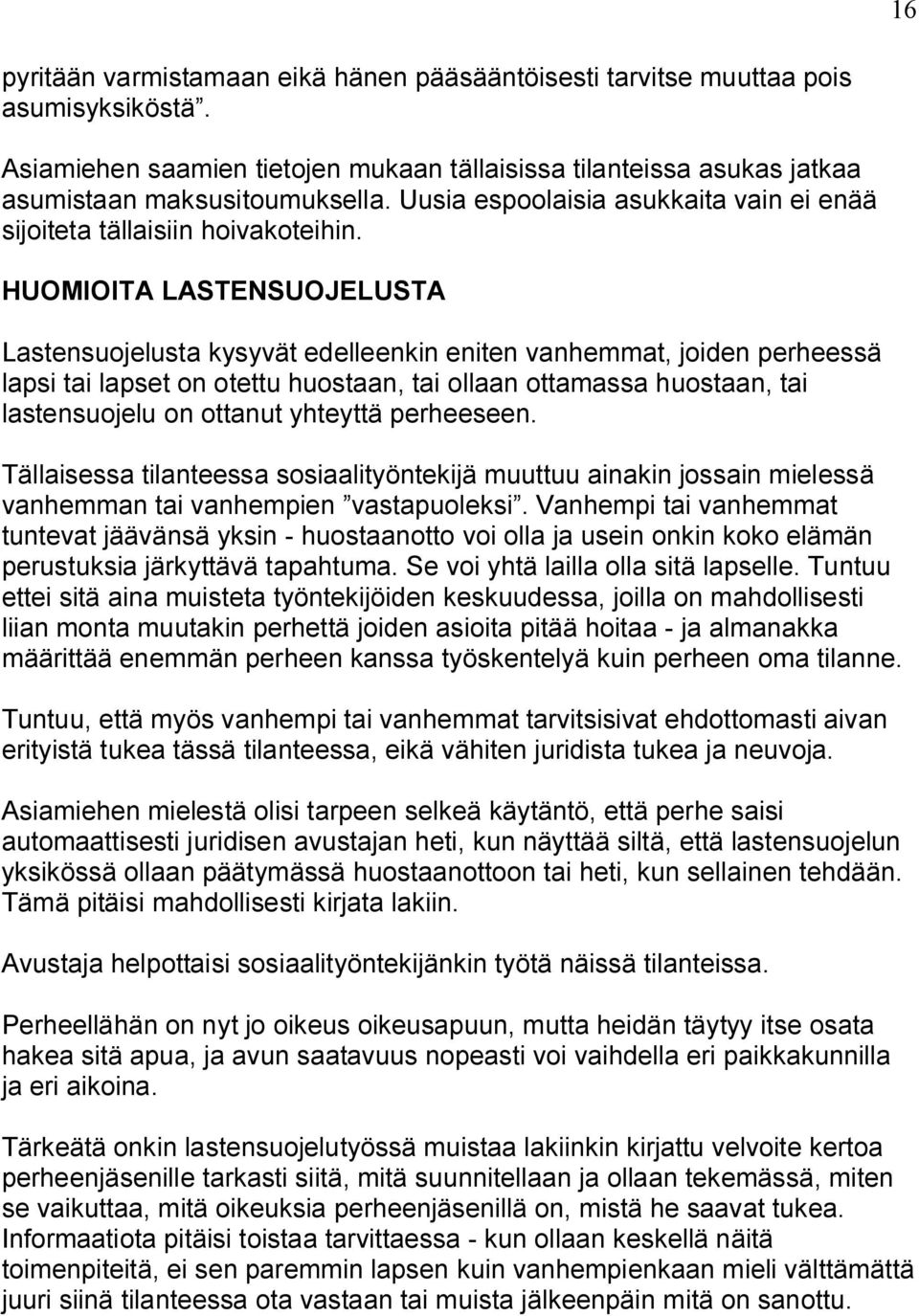 16

pyritään varmistamaan eikä hänen pääsääntöisesti tarvitse muuttaa pois asumisyksiköstä”.

Asiamiehen saamien tietojen mukaan tällaisissa tilanteissa asukas jatkaa asumistaan maksusitoumuksella. Uusia espoolaisia asukkaita vain ei enää sijoiteta tällaisiin hoivakoteihin.

HUOMIOITA LASTENSUOJELUSTA

Lastensuojelusta kysyvät edelleenkin eniten vanhemmat, joiden perheessä lapsi tai lapset on otettu huostaan, tai ollaan ottamassa huostaan, tai lastensuojelu on ottanut yhteyttä perheeseen.

Tällaisessa tilanteessa sosiaalityöntekijä muuttuu ainakin jossain mielessä vanhemman tai vanhempien ”vastapuoleksi”. Vanhempi tai vanhemmat tuntevat jäävänsä yksin - huostaanotto voi olla ja usein onkin koko elämän perustuksia järkyttävä tapahtuma. Se voi yhtä lailla olla sitä lapselle. Tuntuu ettei sitä aina muisteta työntekijöiden keskuudessa, joilla on mahdollisesti liian monta muutakin perhettä joiden asioita pitää hoitaa - ja almanakka määrittää enemmän perheen kanssa työskentelyä kuin perheen oma tilanne.

Tuntuu, että myös vanhempi tai vanhemmat tarvitsisivat ehdottomasti aivan erityistä tukea tässä tilanteessa, eikä vähiten juridista tukea ja neuvoja.

Asiamiehen mielestä olisi tarpeen selkeä käytäntö, että perhe saisi automaattisesti juridisen avustajan heti, kun näyttää siltä, että lastensuojelun yksikössä ollaan päätymässä huostaanottoon tai heti, kun sellainen tehdään. Tämä pitäisi mahdollisesti kirjata lakiin.

Avustaja helpottaisi sosiaalityöntekijänkin työtä näissä tilanteissa.

Perheellähän on nyt jo oikeus oikeusapuun, mutta heidän täytyy itse osata hakea sitä apua, ja avun saatavuus nopeasti voi vaihdella eri paikkakunnilla ja eri aikoina.

Tärkeätä onkin lastensuojelutyössä muistaa lakiinkin kirjattu velvoite kertoa perheenjäsenille tarkasti siitä, mitä suunnitellaan ja ollaan tekemässä, miten se vaikuttaa, mitä oikeuksia perheenjäsenillä on, mistä he saavat tukea. Informaatiota pitäisi toistaa tarvittaessa - kun ollaan keskellä näitä toimenpiteitä, ei sen paremmin lapsen kuin vanhempienkaan mieli välttämättä juuri siinä tilanteessa ota vastaan tai muista jälkeenpäin mitä on sanottu.